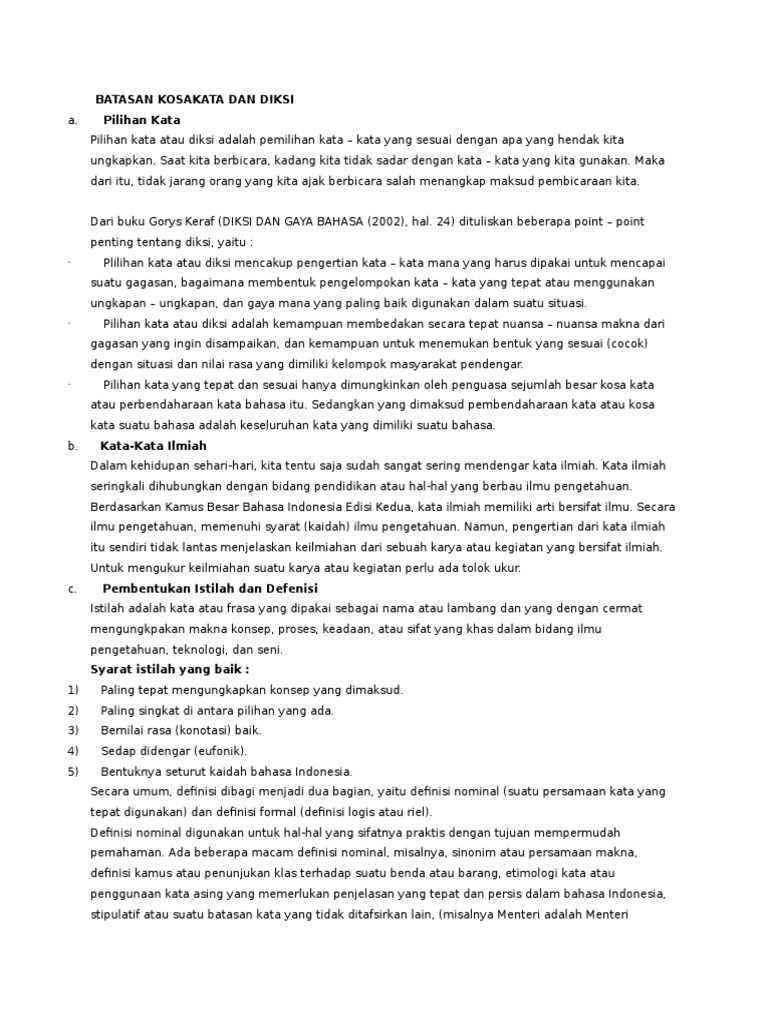 BATASAN KOSAKATA DAN DIKSI

a. Pilihan Kata

Pilihan kata atau diksi adalah pemilihan kata – kata yang sesuai dengan apa yang hendak kita ungkapkan. Saat kita berbicara, kadang kita tidak sadar dengan kata – kata yang kita gunakan. Maka dari itu, tidak jarang orang yang kita ajak berbicara salah menangkap maksud pembicaraan kita.

Dari buku Gorys Keraf (DIKSI DAN GAYA BAHASA (2002), hal. 24) dituliskan beberapa point – point penting tentang diksi, yaitu :

· Plilihan kata atau diksi mencakup pengertian kata – kata mana yang harus dipakai untuk mencapai suatu gagasan, bagaimana membentuk pengelompokan kata – kata yang tepat atau menggunakan ungkapan – ungkapan, dan gaya mana yang paling baik digunakan dalam suatu situasi.

· Pilihan kata atau diksi adalah kemampuan membedakan secara tepat nuansa – nuansa makna dari gagasan yang ingin disampaikan, dan kemampuan untuk menemukan bentuk yang sesuai (cocok) dengan situasi dan nilai rasa yang dimiliki kelompok masyarakat pendengar.

· Pilihan kata yang tepat dan sesuai hanya dimungkinkan oleh penguasa sejumlah besar kosa kata atau perbendaharaan kata bahasa itu. Sedangkan yang dimaksud pembendaharaan kata atau kosa kata suatu bahasa adalah keseluruhan kata yang dimiliki suatu bahasa.

b. Kata-Kata Ilmiah

Dalam kehidupan sehari-hari, kita tentu saja sudah sangat sering mendengar kata ilmiah. Kata ilmiah seringkali dihubungkan dengan bidang pendidikan atau hal-hal yang berbau ilmu pengetahuan. Berdasarkan Kamus Besar Bahasa Indonesia Edisi Kedua, kata ilmiah memiliki arti bersifat ilmu. Secara ilmu pengetahuan, memenuhi syarat (kaidah) ilmu pengetahuan. Namun, pengertian dari kata ilmiah itu sendiri tidak lantas menjelaskan keilmiahan dari sebuah karya atau kegiatan yang bersifat ilmiah. Untuk mengukur keilmiahan suatu karya atau kegiatan perlu ada tolok ukur.

c. Pembentukan Istilah dan Defenisi

Istilah adalah kata atau frasa yang dipakai sebagai nama atau lambang dan yang dengan cermat mengungkpakan makna konsep, proses, keadaan, atau sifat yang khas dalam bidang ilmu pengetahuan, teknologi, dan seni.

Syarat istilah yang baik :

1) Paling tepat mengungkapkan konsep yang dimaksud.
2) Paling singkat di antara pilihan yang ada.
3) Bernilai rasa (konotasi) baik.
4) Sedap didengar (eufonik).
5) Bentuknya seturut kaidah bahasa Indonesia.

Secara umum, definisi dibagi menjadi dua bagian, yaitu definisi nominal (suatu persamaan kata yang tepat digunakan) dan definisi formal (definisi logis atau riel).

Definisi nominal digunakan untuk hal-hal yang sifatnya praktis dengan tujuan mempermudah pemahaman. Ada beberapa macam definisi nominal, misalnya, sinonim atau persamaan makna, definisi kamus atau penunjukan klas terhadap suatu benda atau barang, etimologi kata atau penggunaan kata asing yang memerlukan penjelasan yang tepat dan persis dalam bahasa Indonesia, stipulatif atau suatu batasan kata yang tidak ditafsirkan lain, (misalnya Menteri adalah Menteri